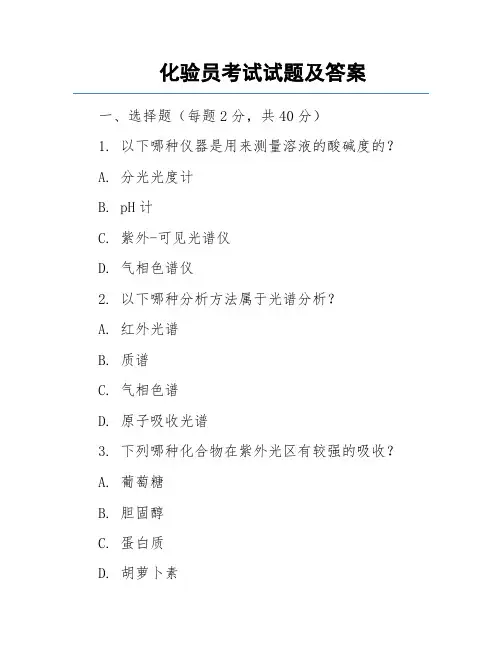 化验员考试试题及答案

一、选择题（每题 2 分，共 40 分）

1. 以下哪种仪器是用来测量溶液的酸碱度的？

A. 分光光度计

B. pH 计

C. 紫外-可见光谱仪

D. 气相色谱仪

2. 以下哪种分析方法属于光谱分析？

A. 红外光谱

B. 质谱

C. 气相色谱

D. 原子吸收光谱

3. 下列哪种化合物在紫外光区有较强的吸收？

A. 葡萄糖

B. 胆固醇

C. 蛋白质

D. 胡萝卜素